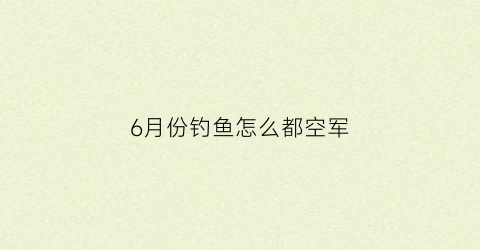 6月份钓鱼怎么都空军